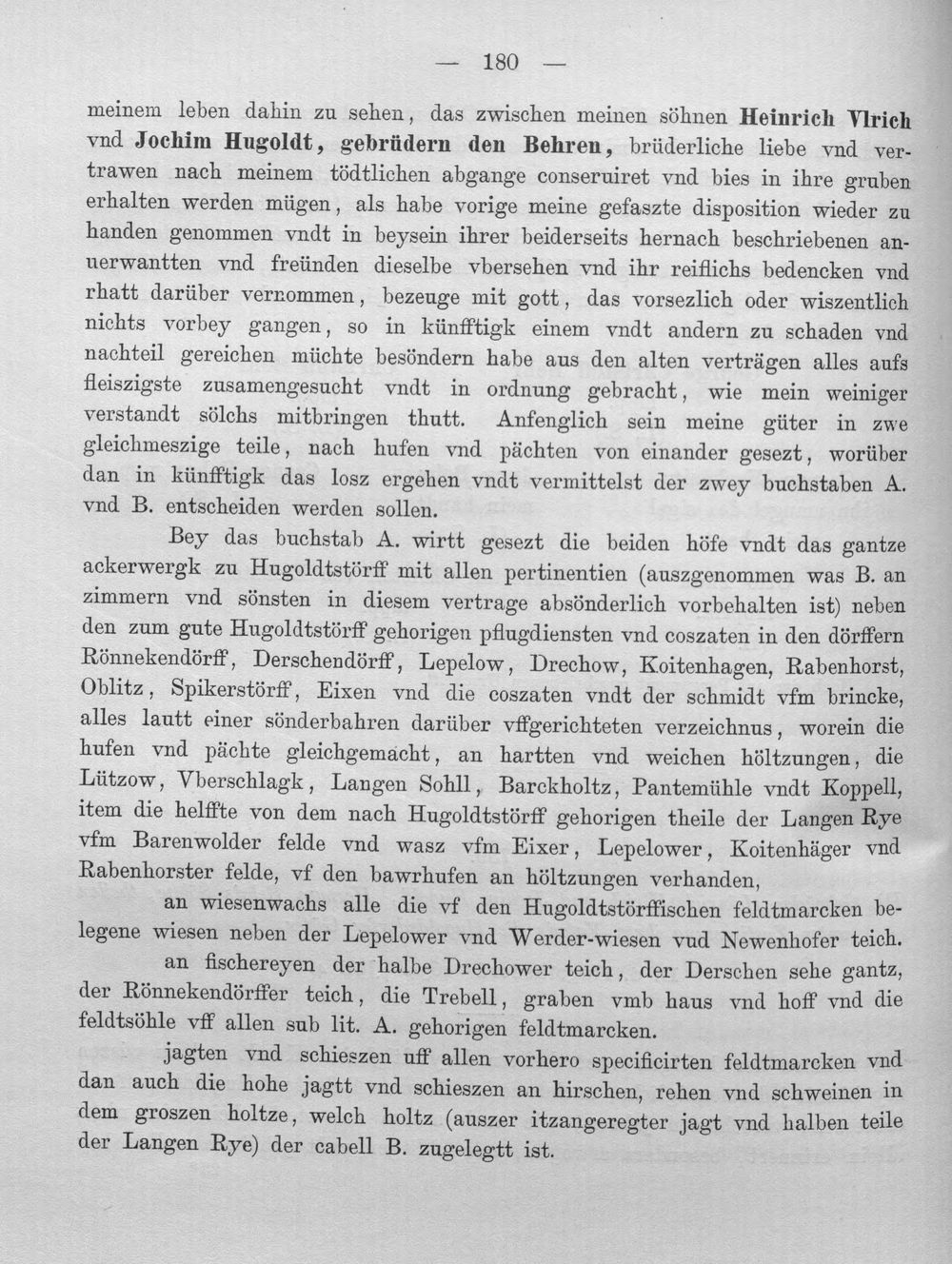 — 180 —

meinem leben dahin zu sehen, das zwischen meinen söhnen Heinrich Vlrich vnd Jochim Hugoldt, gebrüdern den Behren, brüderliche liebe vnd vertrawen nach meinem tödtlichen abgange conseruiret vnd bies in ihre gruben erhalten werden mügen, als habe vorige meine gefaszte disposition wieder zu handen genommen vndt in beysein ihrer beiderseits hernach beschriebenen anuerwantten vnd freünden dieselbe vbersehen vnd ihr reiflichs bedencken vnd rhatt darüber vernommen, bezeuge mit gott, das vorsezlich oder wiszentlich nichts vorbey gangen, so in künfftigk einem vndt andern zu schaden vnd nachteil gereichen müchte besöndern habe aus den alten verträgen alles aufs fleiszigste zusamengesucht vndt in ordnung gebracht, wie mein weiniger verstandt sölchs mitbringen thutt. Anfenglich sein meine güter in zwe gleichmeszige teile, nach hufen vnd pächten von einander gesezt, worüber dan in künfftigk das losz ergehen vndt vermittelst der zwey buchstaben A. vnd B. entscheiden werden sollen.

Bey das buchstab A. wirtt gesezt die beiden höfe vndt das gantze ackerwergk zu Hugoldtstörff mit allen pertinentien (auszgenommen was B. an zimmern vnd sönsten in diesem vertrage absönderlich vorbehalten ist) neben den zum gute Hugoldtstörff gehorigen pflugdiensten vnd coszaten in den dörffern Rönnekendörff, Derschendörff, Lepelow, Drechow, Koitenhagen, Rabenhorst, Oblitz, Spikerstörff, Eixen vnd die coszaten vndt der schmidt vfm brincke, alles lautt einer sönderbahren darüber vffgerichteten verzeichnus, worein die hufen vnd pächte gleichgemacht, an hartten vnd weichen höltzungen, die Lützow, Vberschlagk, Langen Sohll, Barckholtz, Pantemühle vndt Koppell, item die helffte von dem nach Hugoldtstörff gehorigen theile der Langen Rye vfm Barenwolder felde vnd wasz vfm Eixer, Lepelower, Koitenhäger vnd Rabenhorster felde, vf den bawrhufen an höltzungen verhanden,

an wiesenwachs alle die vf den Hugoldtstörffischen feldtmarcken belegene wiesen neben der Lepelower vnd Werder-wiesen vud Newenhofer teich.

an fischereyen der halbe Drechower teich, der Derschen sehe gantz, der Rönnekendörffer teich, die Trebell, graben vmb haus vnd hoff vnd die feldtsöhle vff allen sub lit. A. gehorigen feldtmarcken.

jagten vnd schieszen uff allen vorhero specificirten feldtmarcken vnd dan auch die hohe jagtt vnd schieszen an hirschen, rehen vnd schweinen in dem groszen holtze, welch holtz (auszer itzangeregter jagt vnd halben teile der Langen Rye) der cabell B. zugelegtt ist.